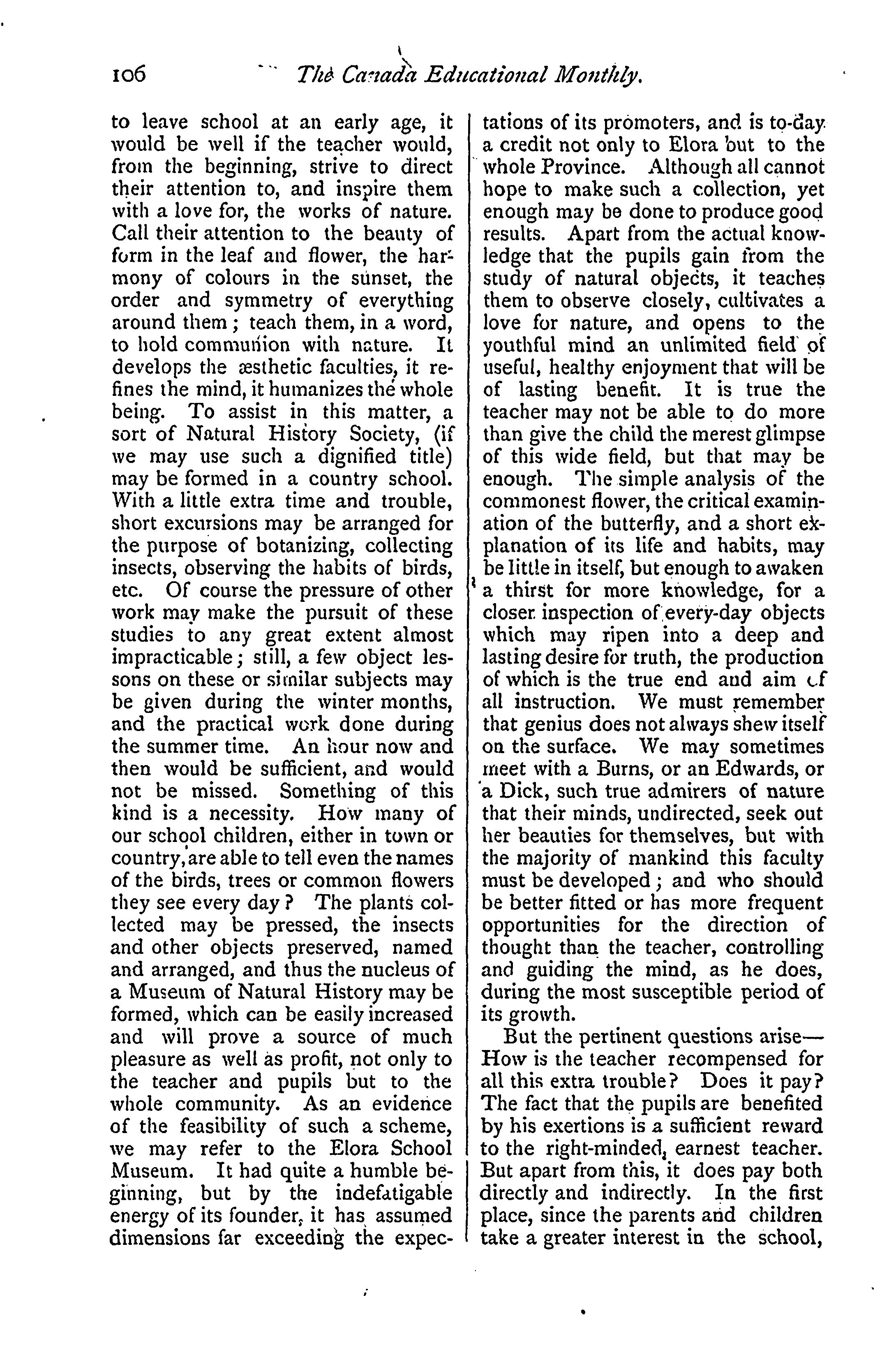 106 The Canada Educational Monthly.

to leave school at an early age, it would be well if the teacher would, from the beginning, strive to direct their attention to, and inspire them with a love for, the works of nature. Call their attention to the beauty of form in the leaf and flower, the harmony of colours in the sunset, the order and symmetry of everything around them; teach them, in a word, to hold communion with nature. It develops the æsthetic faculties, it refines the mind, it humanizes the whole being. To assist in this matter, a sort of Natural History Society, (if we may use such a dignified title) may be formed in a country school. With a little extra time and trouble, short excursions may be arranged for the purpose of botanizing, collecting insects, observing the habits of birds, etc. Of course the pressure of other work may make the pursuit of these studies to any great extent almost impracticable; still, a few object lessons on these or similar subjects may be given during the winter months, and the practical work done during the summer time. An hour now and then would be sufficient, and would not be missed. Something of this kind is a necessity. How many of our school children, either in town or country, are able to tell even the names of the birds, trees or common flowers they see every day? The plants collected may be pressed, the insects and other objects preserved, named and arranged, and thus the nucleus of a Museum of Natural History may be formed, which can be easily increased and will prove a source of much pleasure as well as profit, not only to the teacher and pupils but to the whole community. As an evidence of the feasibility of such a scheme, we may refer to the Elora School Museum. It had quite a humble beginning, but by the indefatigable energy of its founder, it has assumed dimensions far exceeding the expectations of its promoters, and is to-day a credit not only to Elora but to the whole Province. Although all cannot hope to make such a collection, yet enough may be done to produce good results. Apart from the actual knowledge that the pupils gain from the study of natural objects, it teaches them to observe closely, cultivates a love for nature, and opens to the youthful mind an unlimited field of useful, healthy enjoyment that will be of lasting benefit. It is true the teacher may not be able to do more than give the child the merest glimpse of this wide field, but that may be enough. The simple analysis of the commonest flower, the critical examination of the butterfly, and a short explanation of its life and habits, may be little in itself, but enough to awaken a thirst for more knowledge, for a closer inspection of every-day objects which may ripen into a deep and lasting desire for truth, the production of which is the true end and aim of all instruction. We must remember that genius does not always shew itself on the surface. We may sometimes meet with a Burns, or an Edwards, or a Dick, such true admirers of nature that their minds, undirected, seek out her beauties for themselves, but with the majority of mankind this faculty must be developed; and who should be better fitted or has more frequent opportunities for the direction of thought than the teacher, controlling and guiding the mind, as he does, during the most susceptible period of its growth.

But the pertinent questions arise—How is the teacher recompensed for all this extra trouble? Does it pay? The fact that the pupils are benefited by his exertions is a sufficient reward to the right-minded, earnest teacher. But apart from this, it does pay both directly and indirectly. In the first place, since the parents and children take a greater interest in the school,